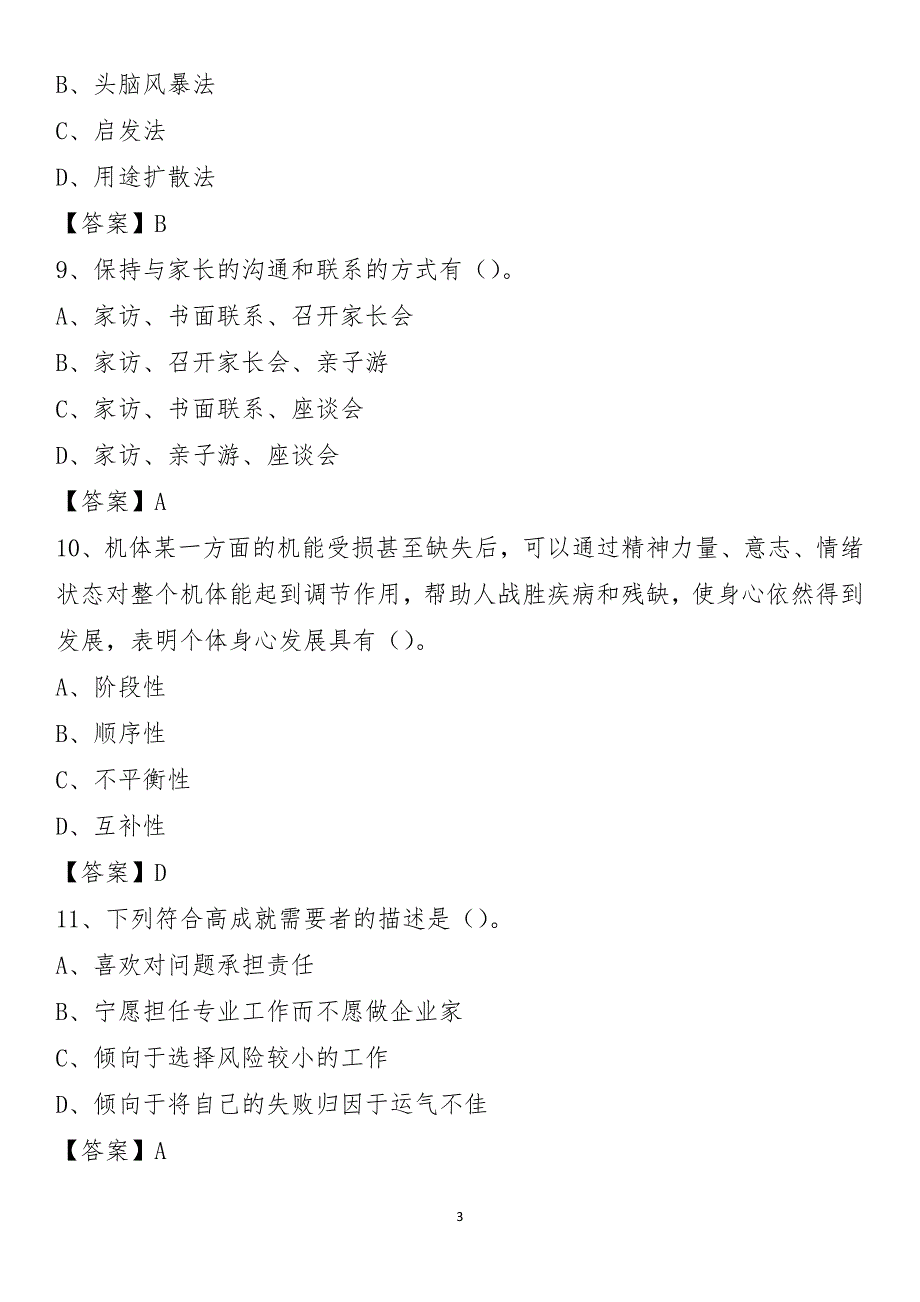 B、头脑风暴法

C、启发法

D、用途扩散法

【答案】B

9、保持与家长的沟通和联系的方式有（）。

A、家访、书面联系、召开家长会

B、家访、召开家长会、亲子游

C、家访、书面联系、座谈会

D、家访、亲子游、座谈会

【答案】A

10、机体某一方面的机能受损甚至缺失后，可以通过精神力量、意志、情绪状态对整个机体能起到调节作用，帮助人战胜疾病和残缺，使身心依然得到发展，表明个体身心发展具有（）。

A、阶段性

B、顺序性

C、不平衡性

D、互补性

【答案】D

11、下列符合高成就需要者的描述是（）。

A、喜欢对问题承担责任

B、宁愿担任专业工作而不愿做企业家

C、倾向于选择风险较小的工作

D、倾向于将自己的失败归因于运气不佳

【答案】A

3